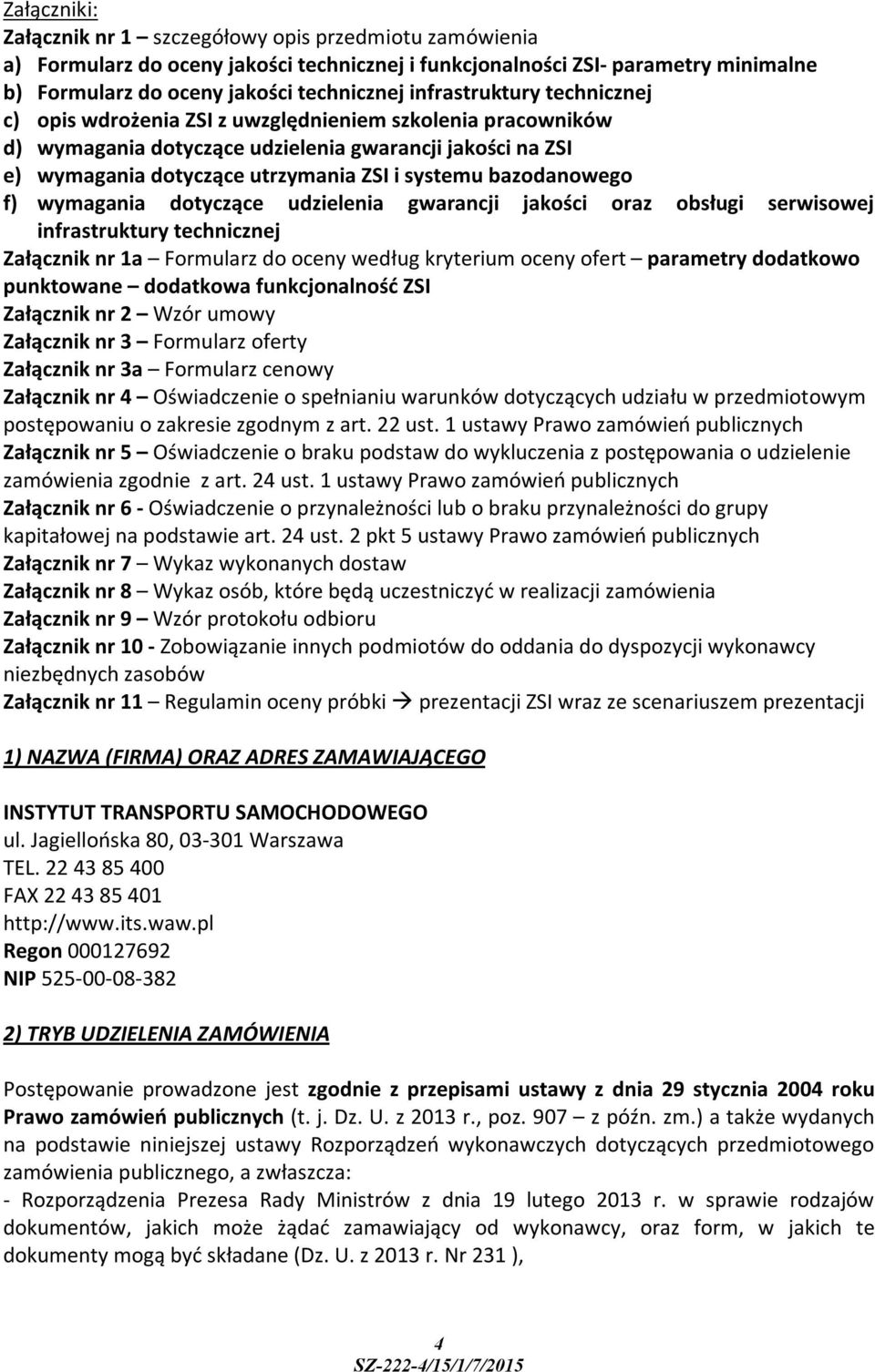 Załączniki:
Załącznik nr 1 – szczegółowy opis przedmiotu zamówienia
a) Formularz do oceny jakości technicznej i funkcjonalności ZSI- parametry minimalne
b) Formularz do oceny jakości technicznej infrastruktury technicznej
c) opis wdrożenia ZSI z uwzględnieniem szkolenia pracowników
d) wymagania dotyczące udzielenia gwarancji jakości na ZSI
e) wymagania dotyczące utrzymania ZSI i systemu bazodanowego
f) wymagania dotyczące udzielenia gwarancji jakości oraz obsługi serwisowej infrastruktury technicznej
Załącznik nr 1a – Formularz do oceny według kryterium oceny ofert – parametry dodatkowo punktowane – dodatkowa funkcjonalność ZSI
Załącznik nr 2 – Wzór umowy
Załącznik nr 3 – Formularz oferty
Załącznik nr 3a – Formularz cenowy
Załącznik nr 4 – Oświadczenie o spełnianiu warunków dotyczących udziału w przedmiotowym postępowaniu o zakresie zgodnym z art. 22 ust. 1 ustawy Prawo zamówień publicznych
Załącznik nr 5 – Oświadczenie o braku podstaw do wykluczenia z postępowania o udzielenie zamówienia zgodnie z art. 24 ust. 1 ustawy Prawo zamówień publicznych
Załącznik nr 6 - Oświadczenie o przynależności lub o braku przynależności do grupy kapitałowej na podstawie art. 24 ust. 2 pkt 5 ustawy Prawo zamówień publicznych
Załącznik nr 7 – Wykaz wykonanych dostaw
Załącznik nr 8 – Wykaz osób, które będą uczestniczyć w realizacji zamówienia
Załącznik nr 9 – Wzór protokołu odbioru
Załącznik nr 10 - Zobowiązanie innych podmiotów do oddania do dyspozycji wykonawcy niezbędnych zasobów
Załącznik nr 11 – Regulamin oceny próbki → prezentacji ZSI wraz ze scenariuszem prezentacji

1) NAZWA (FIRMA) ORAZ ADRES ZAMAWIAJĄCEGO

INSTYTUT TRANSPORTU SAMOCHODOWEGO
ul. Jagiellońska 80, 03-301 Warszawa
TEL. 22 43 85 400
FAX 22 43 85 401
http://www.its.waw.pl
Regon 000127692
NIP 525-00-08-382

2) TRYB UDZIELENIA ZAMÓWIENIA

Postępowanie prowadzone jest zgodnie z przepisami ustawy z dnia 29 stycznia 2004 roku Prawo zamówień publicznych (t. j. Dz. U. z 2013 r., poz. 907 – z późn. zm.) a także wydanych na podstawie niniejszej ustawy Rozporządzeń wykonawczych dotyczących przedmiotowego zamówienia publicznego, a zwłaszcza:
- Rozporządzenia Prezesa Rady Ministrów z dnia 19 lutego 2013 r. w sprawie rodzajów dokumentów, jakich może żądać zamawiający od wykonawcy, oraz form, w jakich te dokumenty mogą być składane (Dz. U. z 2013 r. Nr 231 ),

4
SZ-222-4/15/1/7/2015